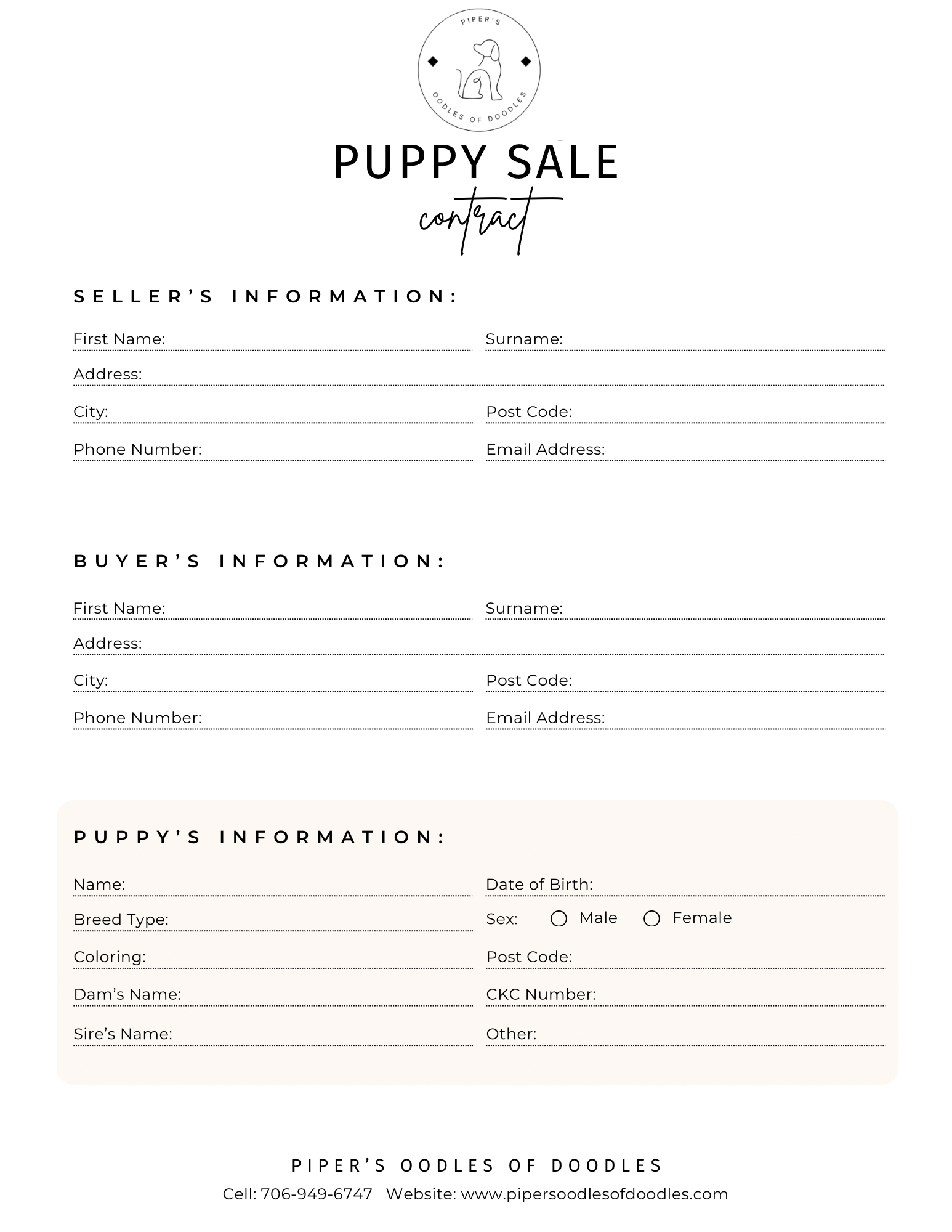 PIPER'S
OODLES OF DOODLES

PUPPY SALE
contract

SELLER'S INFORMATION:

First Name:
Surname:
Address:
City:
Post Code:
Phone Number:
Email Address:

BUYER'S INFORMATION:

First Name:
Surname:
Address:
City:
Post Code:
Phone Number:
Email Address:

PUPPY'S INFORMATION:

Name:
Date of Birth:
Breed Type:
Sex: Male Female
Coloring:
Post Code:
Dam's Name:
CKC Number:
Sire's Name:
Other:

PIPER'S OODLES OF DOODLES
Cell: 706-949-6747 Website: www.pipersoodlesofdoodles.com